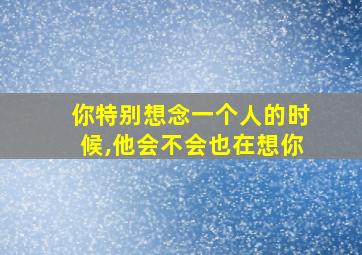 你特别想念一个人的时候,他会不会也在想你